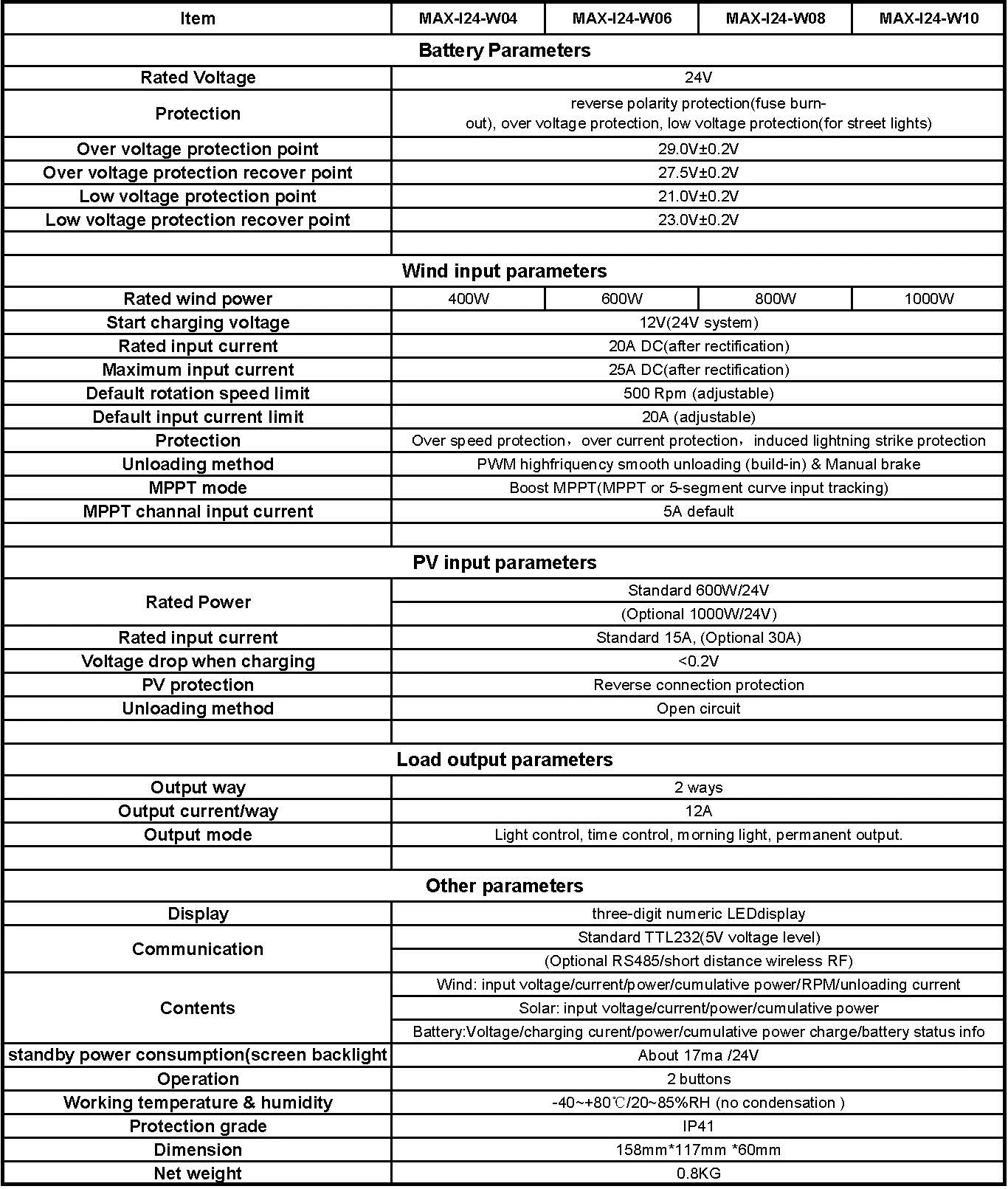 | Item | MAX-I24-W04 | MAX-I24-W06 | MAX-I24-W08 | MAX-I24-W10 |
|---|---|---|---|---|
| Battery Parameters | | | | |
| Rated Voltage | 24V | | | |
| Protection | reverse polarity protection(fuse burn-out), over voltage protection, low voltage protection(for street lights) | | | |
| Over voltage protection point | 29.0V±0.2V | | | |
| Over voltage protection recover point | 27.5V±0.2V | | | |
| Low voltage protection point | 21.0V±0.2V | | | |
| Low voltage protection recover point | 23.0V±0.2V | | | |
| | | | | |
| Wind input parameters | | | | |
| Rated wind power | 400W | 600W | 800W | 1000W |
| Start charging voltage | 12V(24V system) | | | |
| Rated input current | 20A DC(after rectification) | | | |
| Maximum input current | 25A DC(after rectification) | | | |
| Default rotation speed limit | 500 Rpm (adjustable) | | | |
| Default input current limit | 20A (adjustable) | | | |
| Protection | Over speed protection，over current protection，induced lightning strike protection | | | |
| Unloading method | PWM highfriquency smooth unloading (build-in) & Manual brake | | | |
| MPPT mode | Boost MPPT(MPPT or 5-segment curve input tracking) | | | |
| MPPT channal input current | 5A default | | | |
| | | | | |
| PV input parameters | | | | |
| Rated Power | Standard 600W/24V | | | |
| | (Optional 1000W/24V) | | | |
| Rated input current | Standard 15A, (Optional 30A) | | | |
| Voltage drop when charging | <0.2V | | | |
| PV protection | Reverse connection protection | | | |
| Unloading method | Open circuit | | | |
| | | | | |
| Load output parameters | | | | |
| Output way | 2 ways | | | |
| Output current/way | 12A | | | |
| Output mode | Light control, time control, morning light, permanent output. | | | |
| | | | | |
| Other parameters | | | | |
| Display | three-digit numeric LEDdisplay | | | |
| Communication | Standard TTL232(5V voltage level) | | | |
| | (Optional RS485/short distance wireless RF) | | | |
| Contents | Wind: input voltage/current/power/cumulative power/RPM/unloading current | | | |
| | Solar: input voltage/current/power/cumulative power | | | |
| | Battery:Voltage/charging curent/power/cumulative power charge/battery status info | | | |
| standby power consumption(screen backlight | About 17ma /24V | | | |
| Operation | 2 buttons | | | |
| Working temperature & humidity | -40~+80℃/20~85%RH (no condensation ) | | | |
| Protection grade | IP41 | | | |
| Dimension | 158mm*117mm *60mm | | | |
| Net weight | 0.8KG | | | |